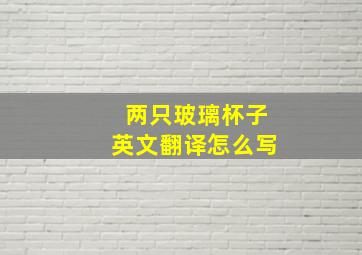 两只玻璃杯子
英文翻译怎么写